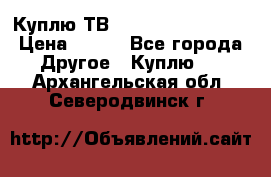 Куплю ТВ
Цена Все города
Другое Куплю
Архангельская обл
Северодвинск г

http://Объявлений.сайт